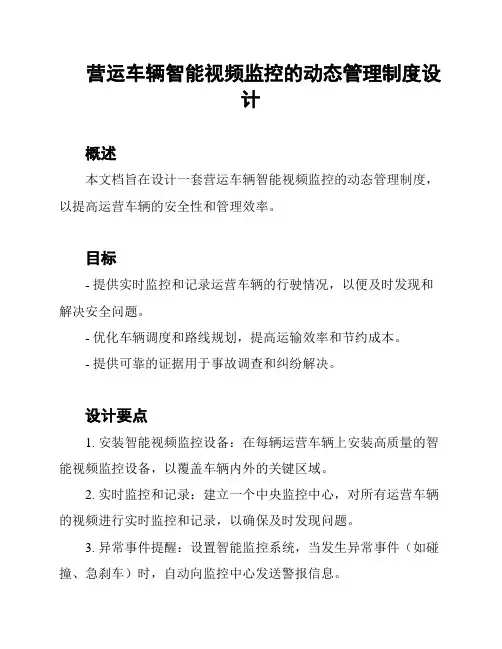 营运车辆智能视频监控的动态管理制度设计

概述

本文档旨在设计一套营运车辆智能视频监控的动态管理制度，以提高运营车辆的安全性和管理效率。

目标

- 提供实时监控和记录运营车辆的行驶情况，以便及时发现和解决安全问题。

- 优化车辆调度和路线规划，提高运输效率和节约成本。

- 提供可靠的证据用于事故调查和纠纷解决。

设计要点

1. 安装智能视频监控设备：在每辆运营车辆上安装高质量的智能视频监控设备，以覆盖车辆内外的关键区域。

2. 实时监控和记录：建立一个中央监控中心，对所有运营车辆的视频进行实时监控和记录，以确保及时发现问题。

3. 异常事件提醒：设置智能监控系统，当发生异常事件（如碰撞、急刹车）时，自动向监控中心发送警报信息。